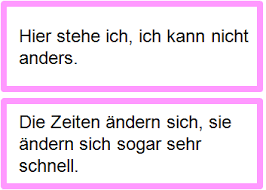 Hier stehe ich, ich kann nicht anders.

Die Zeiten ändern sich, sie ändern sich sogar sehr schnell.